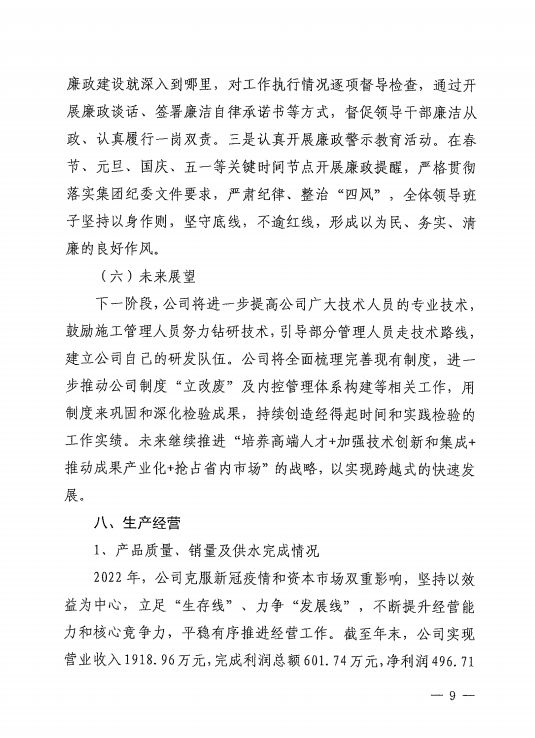 廉政建设就深入到哪里，对工作执行情况逐项督导检查，通过开展廉政谈话、签署廉洁自律承诺书等方式，督促领导干部廉洁从政、认真履行一岗双责。三是认真开展廉政警示教育活动。在春节、元旦、国庆、五一等关键时间节点开展廉政提醒，严格贯彻落实集团纪委文件要求，严肃纪律、整治“四风”，全体领导班子坚持以身作则，坚守底线，不逾红线，形成以为民、务实、清廉的良好作风。

（六）未来展望

下一阶段，公司将进一步提高公司广大技术人员的专业技术，鼓励施工管理人员努力钻研技术，引导部分管理人员走技术路线，建立公司自己的研发队伍。公司将全面梳理完善现有制度，进一步推动公司制度“立改废”及内控管理体系构建等相关工作，用制度来巩固和深化检验成果，持续创造经得起时间和实践检验的工作实绩。未来继续推进“培养高端人才+加强技术创新和集成+推动成果产业化+抢占省内市场”的战略，以实现跨越式的快速发展。

八、生产经营

1、产品质量、销量及供水完成情况

2022年，公司克服新冠疫情和资本市场双重影响，坚持以效益为中心，立足“生存线”、力争“发展线”，不断提升经营能力和核心竞争力，平稳有序推进经营工作。截至年末，公司实现营业收入1918.96万元，完成利润总额601.74万元，净利润496.71

— 9 —